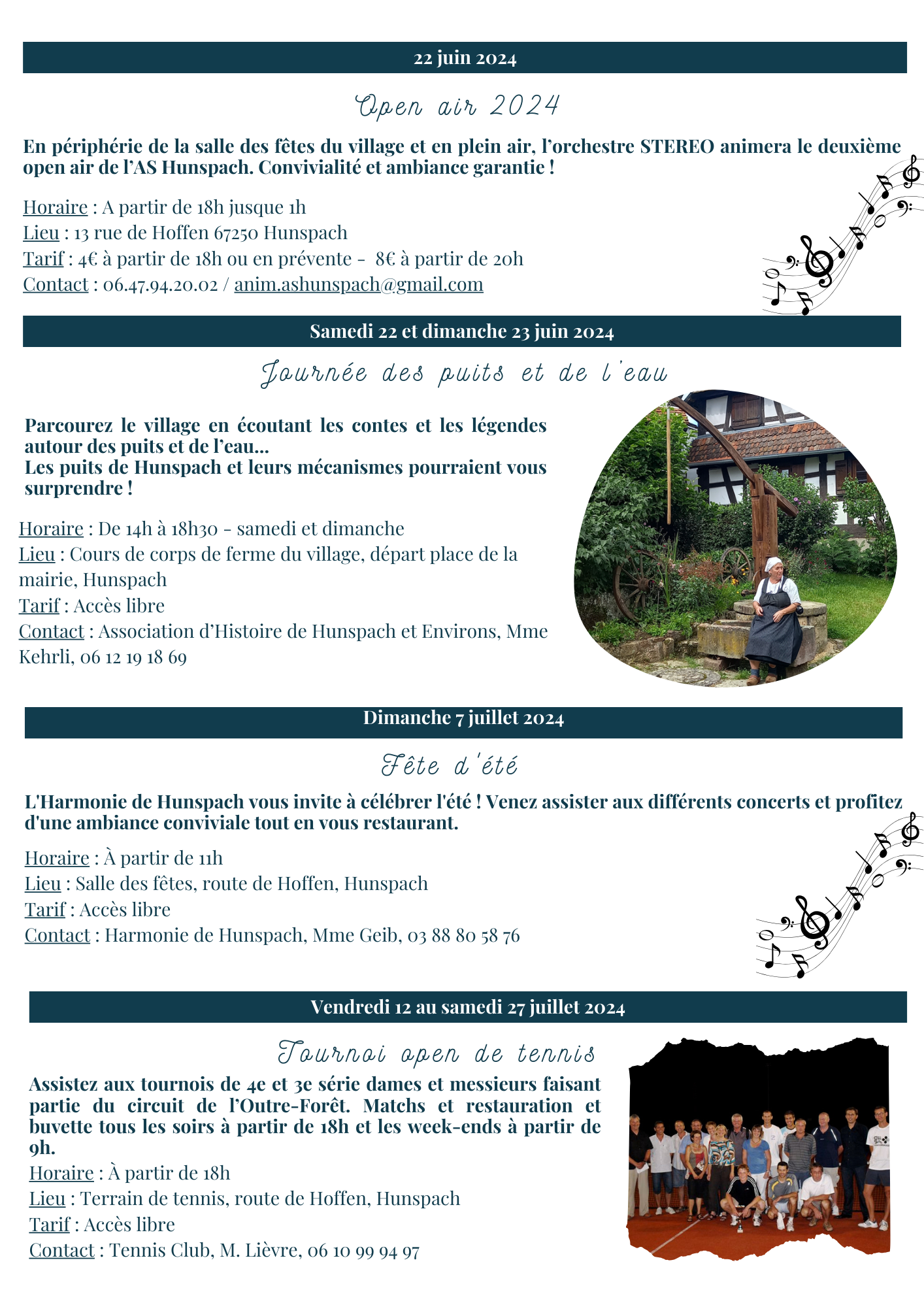 22 juin 2024

Open air 2024

En périphérie de la salle des fêtes du village et en plein air, l'orchestre STEREO animera le deuxième open air de l'AS Hunspach. Convivialité et ambiance garantie !

Horaire : A partir de 18h jusque 1h
Lieu : 13 rue de Hoffen 67250 Hunspach
Tarif : 4€ à partir de 18h ou en prévente - 8€ à partir de 20h
Contact : 06.47.94.20.02 / anim.ashunspach@gmail.com

Samedi 22 et dimanche 23 juin 2024

Journée des puits et de l'eau

Parcourez le village en écoutant les contes et les légendes autour des puits et de l'eau...
Les puits de Hunspach et leurs mécanismes pourraient vous surprendre !

Horaire : De 14h à 18h30 - samedi et dimanche
Lieu : Cours de corps de ferme du village, départ place de la mairie, Hunspach
Tarif : Accès libre
Contact : Association d'Histoire de Hunspach et Environs, Mme Kehrli, 06 12 19 18 69

Dimanche 7 juillet 2024

Fête d'été

L'Harmonie de Hunspach vous invite à célébrer l'été ! Venez assister aux différents concerts et profitez d'une ambiance conviviale tout en vous restaurant.

Horaire : À partir de 11h
Lieu : Salle des fêtes, route de Hoffen, Hunspach
Tarif : Accès libre
Contact : Harmonie de Hunspach, Mme Geib, 03 88 80 58 76

Vendredi 12 au samedi 27 juillet 2024

Tournoi open de tennis

Assistez aux tournois de 4e et 3e série dames et messieurs faisant partie du circuit de l'Outre-Forêt. Matchs et restauration et buvette tous les soirs à partir de 18h et les week-ends à partir de 9h.
Horaire : À partir de 18h
Lieu : Terrain de tennis, route de Hoffen, Hunspach
Tarif : Accès libre
Contact : Tennis Club, M. Lièvre, 06 10 99 94 97